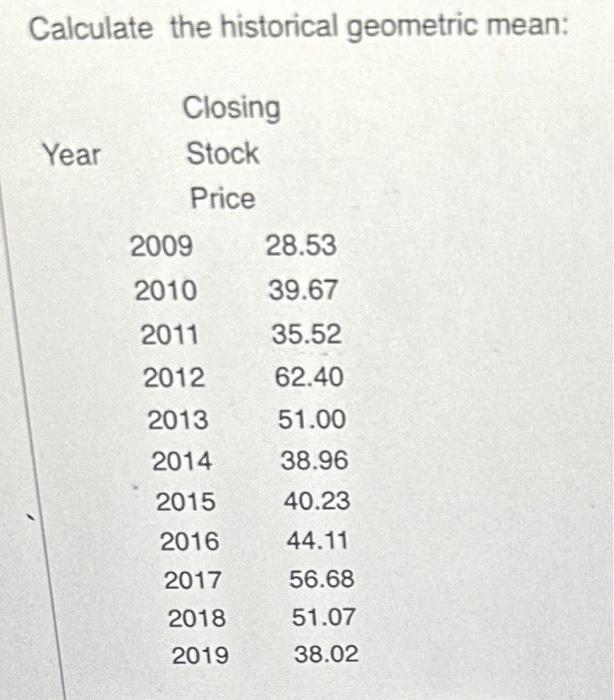 Calculate the historical geometric mean:

| Year | Closing Stock Price |
|---|---|
| 2009 | 28.53 |
| 2010 | 39.67 |
| 2011 | 35.52 |
| 2012 | 62.40 |
| 2013 | 51.00 |
| 2014 | 38.96 |
| 2015 | 40.23 |
| 2016 | 44.11 |
| 2017 | 56.68 |
| 2018 | 51.07 |
| 2019 | 38.02 |